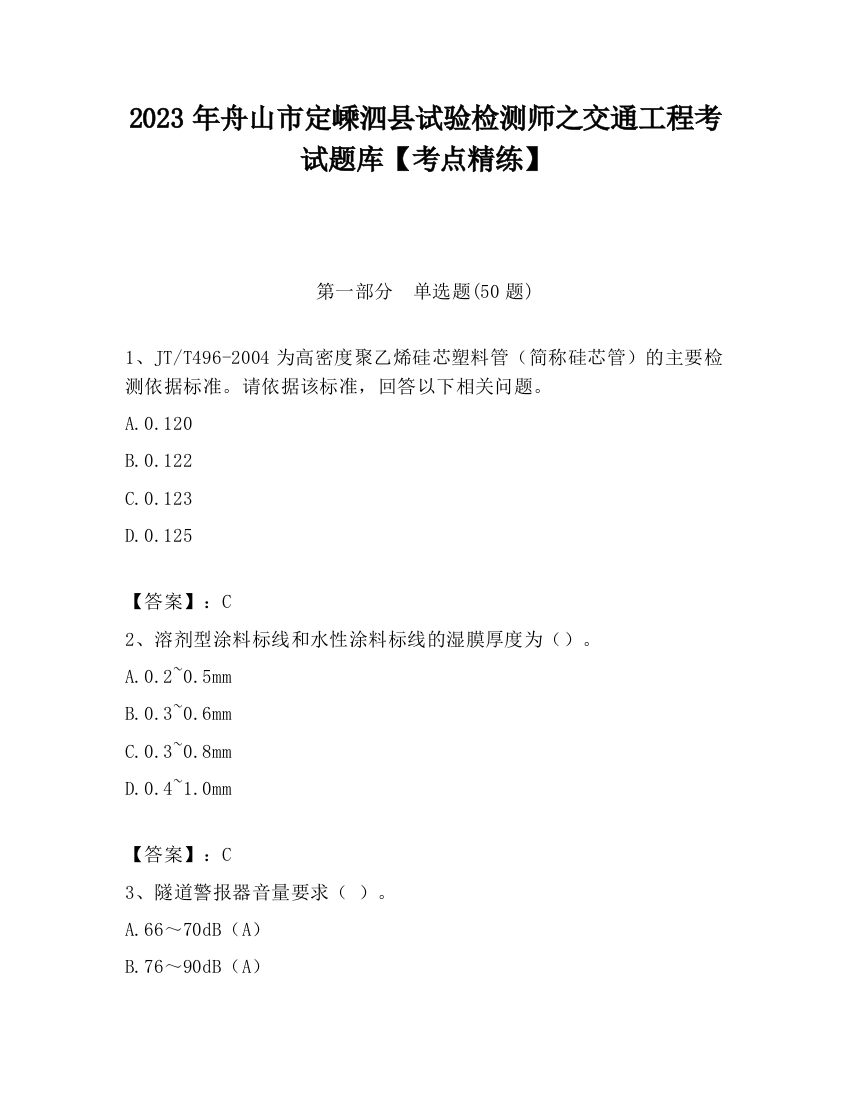 2023 年舟山市定嵊泗县试验检测师之交通工程考试题库【考点精练】

第一部分　单选题(50 题)

1、JT/T496-2004 为高密度聚乙烯硅芯塑料管（简称硅芯管）的主要检测依据标准。请依据该标准，回答以下相关问题。

A.0.120

B.0.122

C.0.123

D.0.125

【答案】：C

2、溶剂型涂料标线和水性涂料标线的湿膜厚度为（）。

A.0.2~0.5mm

B.0.3~0.6mm

C.0.3~0.8mm

D.0.4~1.0mm

【答案】：C

3、隧道警报器音量要求（ ）。

A.66～70dB（A）

B.76～90dB（A）